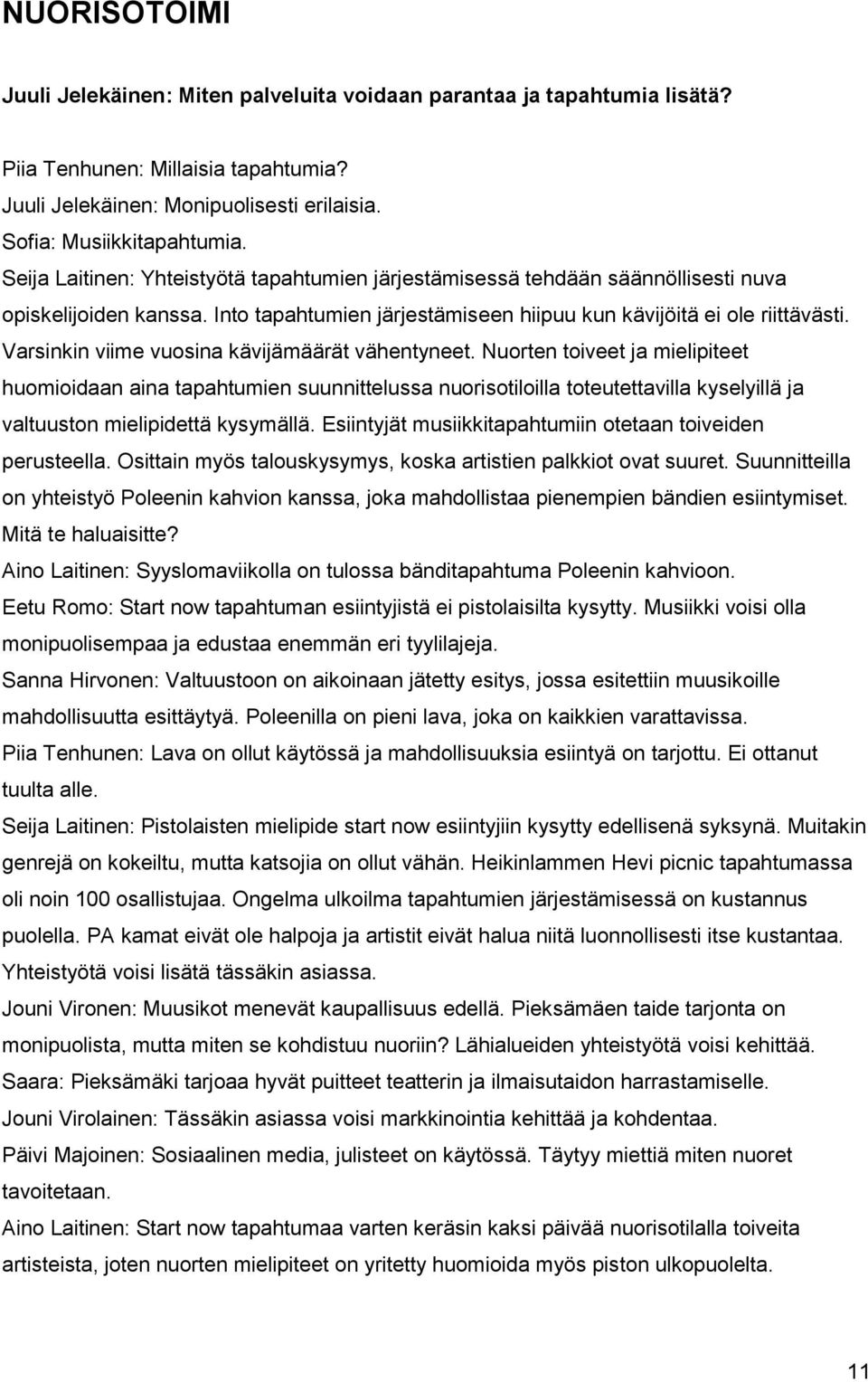 NUORISOTOIMI

Juuli Jelekäinen: Miten palveluita voidaan parantaa ja tapahtumia lisätä?

Piia Tenhunen: Millaisia tapahtumia?
Juuli Jelekäinen: Monipuolisesti erilaisia.
Sofia: Musiikkitapahtumia.
Seija Laitinen: Yhteistyötä tapahtumien järjestämisessä tehdään säännöllisesti nuva opiskelijoiden kanssa. Into tapahtumien järjestämiseen hiipuu kun kävijöitä ei ole riittävästi. Varsinkin viime vuosina kävijämäärät vähentyneet. Nuorten toiveet ja mielipiteet huomioidaan aina tapahtumien suunnittelussa nuorisotiloilla toteutettavilla kyselyillä ja valtuuston mielipidettä kysymällä. Esiintyjät musiikkitapahtumiin otetaan toiveiden perusteella. Osittain myös talouskysymys, koska artistien palkkiot ovat suuret. Suunnitteilla on yhteistyö Poleenin kahvion kanssa, joka mahdollistaa pienempien bändien esiintymiset. Mitä te haluaisitte?
Aino Laitinen: Syyslomaviikolla on tulossa bänditapahtuma Poleenin kahvioon.
Eetu Romo: Start now tapahtuman esiintyjistä ei pistolaisilta kysytty. Musiikki voisi olla monipuolisempaa ja edustaa enemmän eri tyylilajeja.
Sanna Hirvonen: Valtuustoon on aikoinaan jätetty esitys, jossa esitettiin muusikoille mahdollisuutta esittäytyä. Poleenilla on pieni lava, joka on kaikkien varattavissa.
Piia Tenhunen: Lava on ollut käytössä ja mahdollisuuksia esiintyä on tarjottu. Ei ottanut tuulta alle.
Seija Laitinen: Pistolaisten mielipide start now esiintyjiin kysytty edellisenä syksynä. Muitakin genrejä on kokeiltu, mutta katsojia on ollut vähän. Heikinlammen Hevi picnic tapahtumassa oli noin 100 osallistujaa. Ongelma ulkoilma tapahtumien järjestämisessä on kustannus puolella. PA kamat eivät ole halpoja ja artistit eivät halua niitä luonnollisesti itse kustantaa. Yhteistyötä voisi lisätä tässäkin asiassa.
Jouni Vironen: Muusikot menevät kaupallisuus edellä. Pieksämäen taide tarjonta on monipuolista, mutta miten se kohdistuu nuoriin? Lähialueiden yhteistyötä voisi kehittää.
Saara: Pieksämäki tarjoaa hyvät puitteet teatterin ja ilmaisutaidon harrastamiselle.
Jouni Virolainen: Tässäkin asiassa voisi markkinointia kehittää ja kohdentaa.
Päivi Majoinen: Sosiaalinen media, julisteet on käytössä. Täytyy miettiä miten nuoret tavoitetaan.
Aino Laitinen: Start now tapahtumaa varten keräsin kaksi päivää nuorisotilalla toiveita artisteista, joten nuorten mielipiteet on yritetty huomioida myös piston ulkopuolelta.

11